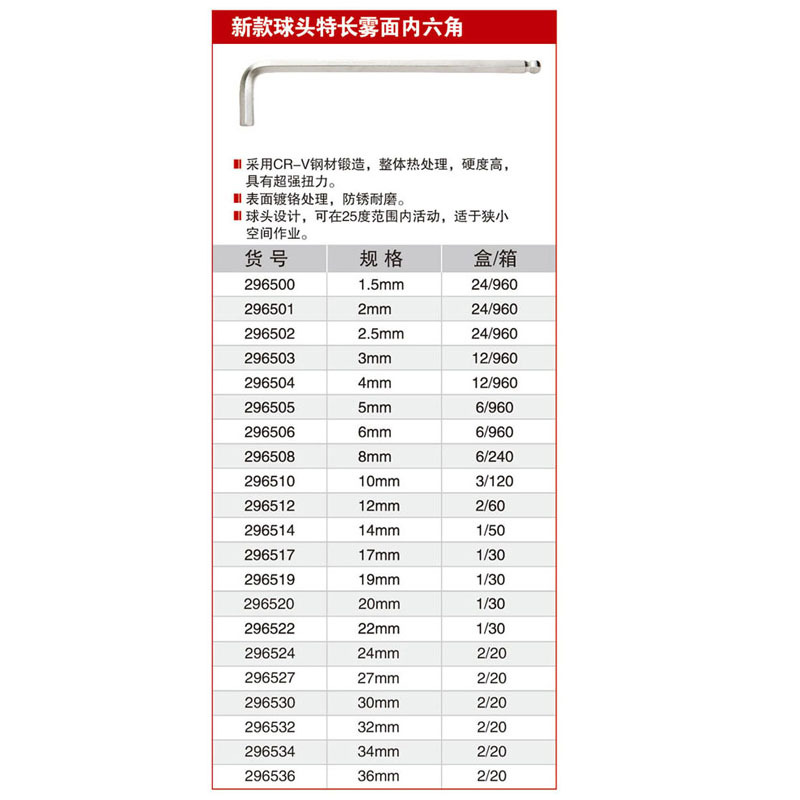 新款球头特长雾面内六角

采用CR-V钢材锻造，整体热处理，硬度高，具有超强扭力。

表面镀铬处理，防锈耐磨。

球头设计，可在25度范围内活动，适于狭小空间作业。

| 货号 | 规格 | 盒/箱 |
|---|---|---|
| 296500 | 1.5mm | 24/960 |
| 296501 | 2mm | 24/960 |
| 296502 | 2.5mm | 24/960 |
| 296503 | 3mm | 12/960 |
| 296504 | 4mm | 12/960 |
| 296505 | 5mm | 6/960 |
| 296506 | 6mm | 6/960 |
| 296508 | 8mm | 6/240 |
| 296510 | 10mm | 3/120 |
| 296512 | 12mm | 2/60 |
| 296514 | 14mm | 1/50 |
| 296517 | 17mm | 1/30 |
| 296519 | 19mm | 1/30 |
| 296520 | 20mm | 1/30 |
| 296522 | 22mm | 1/30 |
| 296524 | 24mm | 2/20 |
| 296527 | 27mm | 2/20 |
| 296530 | 30mm | 2/20 |
| 296532 | 32mm | 2/20 |
| 296534 | 34mm | 2/20 |
| 296536 | 36mm | 2/20 |